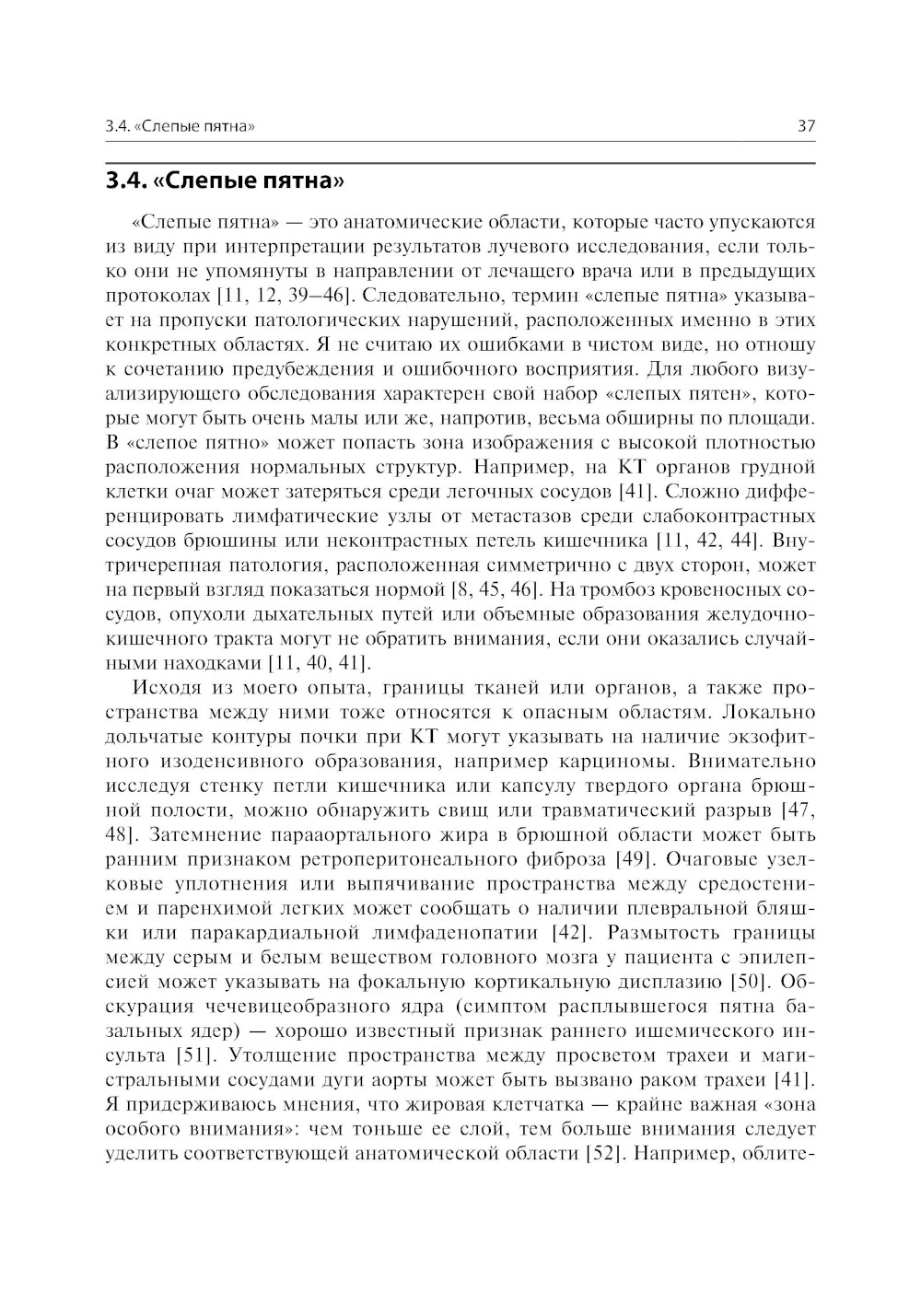 3.4. «Слепые пятна» 37

3.4. «Слепые пятна»

«Слепые пятна» — это анатомические области, которые часто упускаются из виду при интерпретации результатов лучевого исследования, если только они не упомянуты в направлении от лечащего врача или в предыдущих протоколах [11, 12, 39–46]. Следовательно, термин «слепые пятна» указывает на пропуски патологических нарушений, расположенных именно в этих конкретных областях. Я не считаю их ошибками в чистом виде, но отношу к сочетанию предубеждения и ошибочного восприятия. Для любого визуализирующего обследования характерен свой набор «слепых пятен», которые могут быть очень малы или же, напротив, весьма обширны по площади. В «слепое пятно» может попасть зона изображения с высокой плотностью расположения нормальных структур. Например, на КТ органов грудной клетки очаг может затеряться среди легочных сосудов [41]. Сложно дифференцировать лимфатические узлы от метастазов среди слабоконтрастных сосудов брюшины или неконтрастных петель кишечника [11, 42, 44]. Внутричерепная патология, расположенная симметрично с двух сторон, может на первый взгляд показаться нормой [8, 45, 46]. На тромбоз кровеносных сосудов, опухоли дыхательных путей или объемные образования желудочно-кишечного тракта могут не обратить внимания, если они оказались случайными находками [11, 40, 41].

Исходя из моего опыта, границы тканей или органов, а также пространства между ними тоже относятся к опасным областям. Локально дольчатые контуры почки при КТ могут указывать на наличие экзофитного изоденсивного образования, например карциномы. Внимательно исследуя стенку петли кишечника или капсулу твердого органа брюшной полости, можно обнаружить свищ или травматический разрыв [47, 48]. Затемнение парааортального жира в брюшной области может быть ранним признаком ретроперитонеального фиброза [49]. Очаговые узелковые уплотнения или выпячивание пространства между средостением и паренхимой легких может сообщать о наличии плевральной бляшки или паракардиальной лимфаденопатии [42]. Размытость границы между серым и белым веществом головного мозга у пациента с эпилепсией может указывать на фокальную кортикальную дисплазию [50]. Обскурация чечевицеобразного ядра (симптом расплывшегося пятна базальных ядер) — хорошо известный признак раннего ишемического инсульта [51]. Утолщение пространства между просветом трахеи и магистральными сосудами дуги аорты может быть вызвано раком трахеи [41]. Я придерживаюсь мнения, что жировая клетчатка — крайне важная «зона особого внимания»: чем тоньше ее слой, тем больше внимания следует уделить соответствующей анатомической области [52]. Например, облите-